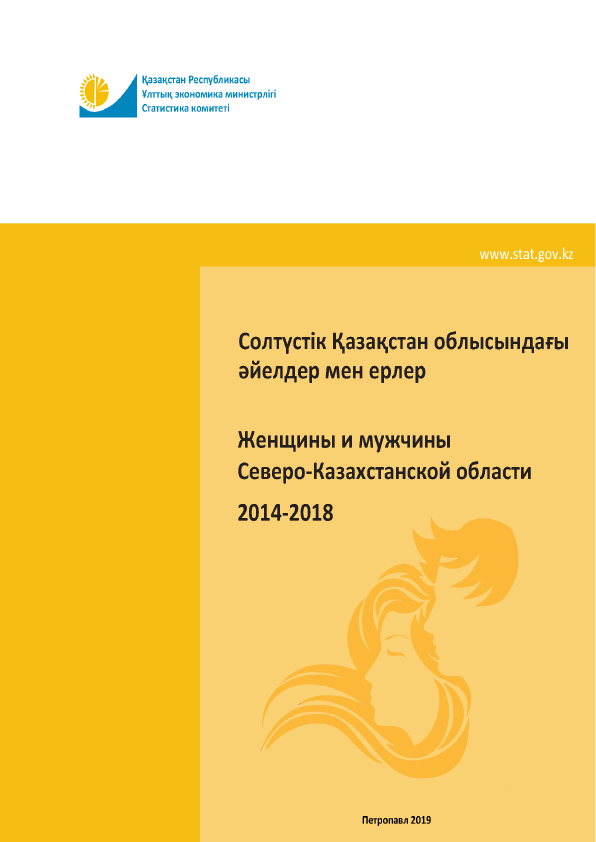 Қазақстан Республикасы
Ұлттық экономика министрлігі
Статистика комитеті

www.stat.gov.kz

Солтүстік Қазақстан облысындағы әйелдер мен ерлер

Женщины и мужчины Северо-Казахстанской области

2014-2018

Петропавл 2019